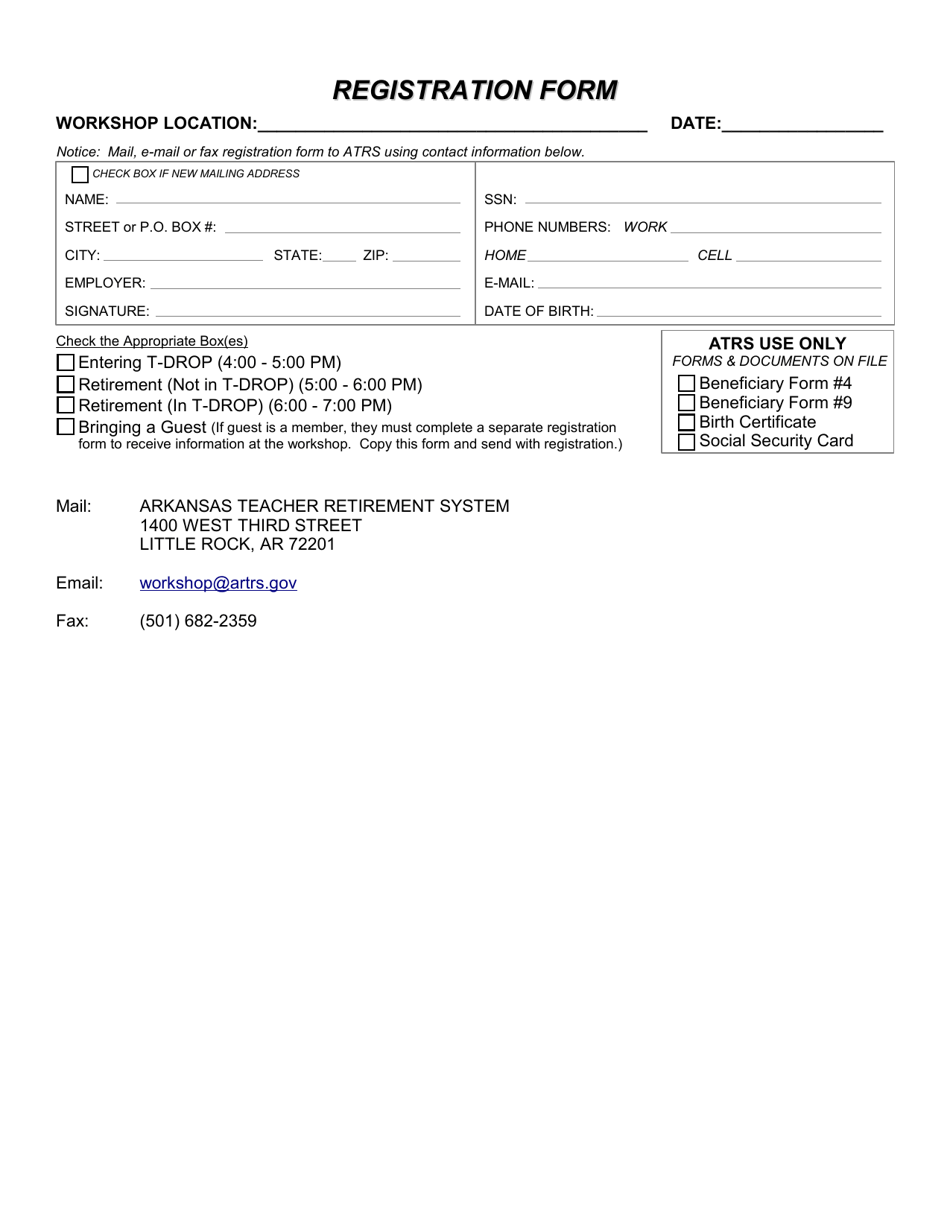 REGISTRATION FORM

WORKSHOP LOCATION:____ DATE:____

Notice: Mail, e-mail or fax registration form to ATRS using contact information below.

☐ CHECK BOX IF NEW MAILING ADDRESS

NAME: ____

STREET or P.O. BOX #: ____

CITY: ____ STATE:____ ZIP: ____

EMPLOYER: ____

SIGNATURE: ____

SSN: ____

PHONE NUMBERS: WORK ____

HOME ____ CELL ____

E-MAIL: ____

DATE OF BIRTH: ____

Check the Appropriate Box(es)

☐ Entering T-DROP (4:00 - 5:00 PM)
☐ Retirement (Not in T-DROP) (5:00 - 6:00 PM)
☐ Retirement (In T-DROP) (6:00 - 7:00 PM)
☐ Bringing a Guest (If guest is a member, they must complete a separate registration form to receive information at the workshop. Copy this form and send with registration.)

ATRS USE ONLY
FORMS & DOCUMENTS ON FILE
☐ Beneficiary Form #4
☐ Beneficiary Form #9
☐ Birth Certificate
☐ Social Security Card

Mail: ARKANSAS TEACHER RETIREMENT SYSTEM
1400 WEST THIRD STREET
LITTLE ROCK, AR 72201

Email: workshop@artrs.gov

Fax: (501) 682-2359